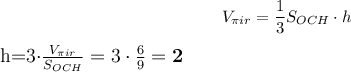 $V_{\pi ir} = \frac{1}{3} S_{OCH} \cdot h$

h=3$\cdot \frac{V_{\pi ir}}{S_{OCH}} = 3 \cdot \frac{6}{9} = \mathbf{2}$